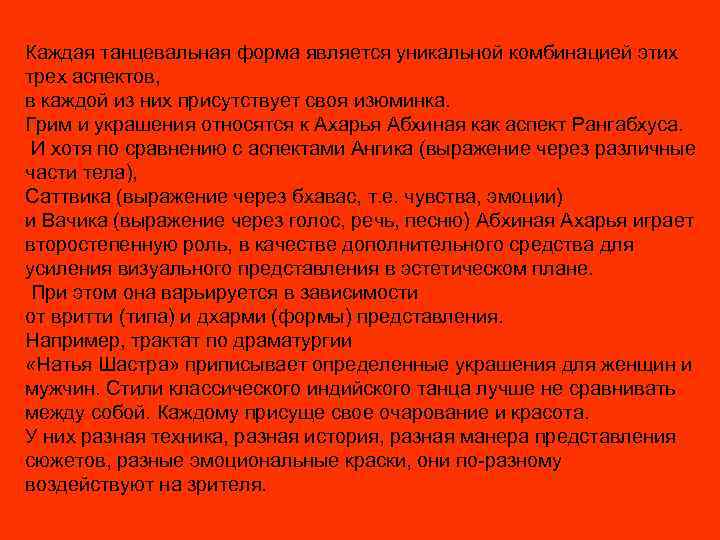 Каждая танцевальная форма является уникальной комбинацией этих трех аспектов,
в каждой из них присутствует своя изюминка.
Грим и украшения относятся к Ахарья Абхиная как аспект Рангабхуса.
И хотя по сравнению с аспектами Ангика (выражение через различные части тела),
Саттвика (выражение через бхавас, т.е. чувства, эмоции)
и Вачика (выражение через голос, речь, песню) Абхиная Ахарья играет второстепенную роль, в качестве дополнительного средства для усиления визуального представления в эстетическом плане.
При этом она варьируется в зависимости
от вритти (типа) и дхарми (формы) представления.
Например, трактат по драматургии
«Натья Шастра» приписывает определенные украшения для женщин и мужчин. Стили классического индийского танца лучше не сравнивать между собой. Каждому присуще свое очарование и красота.
У них разная техника, разная история, разная манера представления сюжетов, разные эмоциональные краски, они по-разному воздействуют на зрителя.